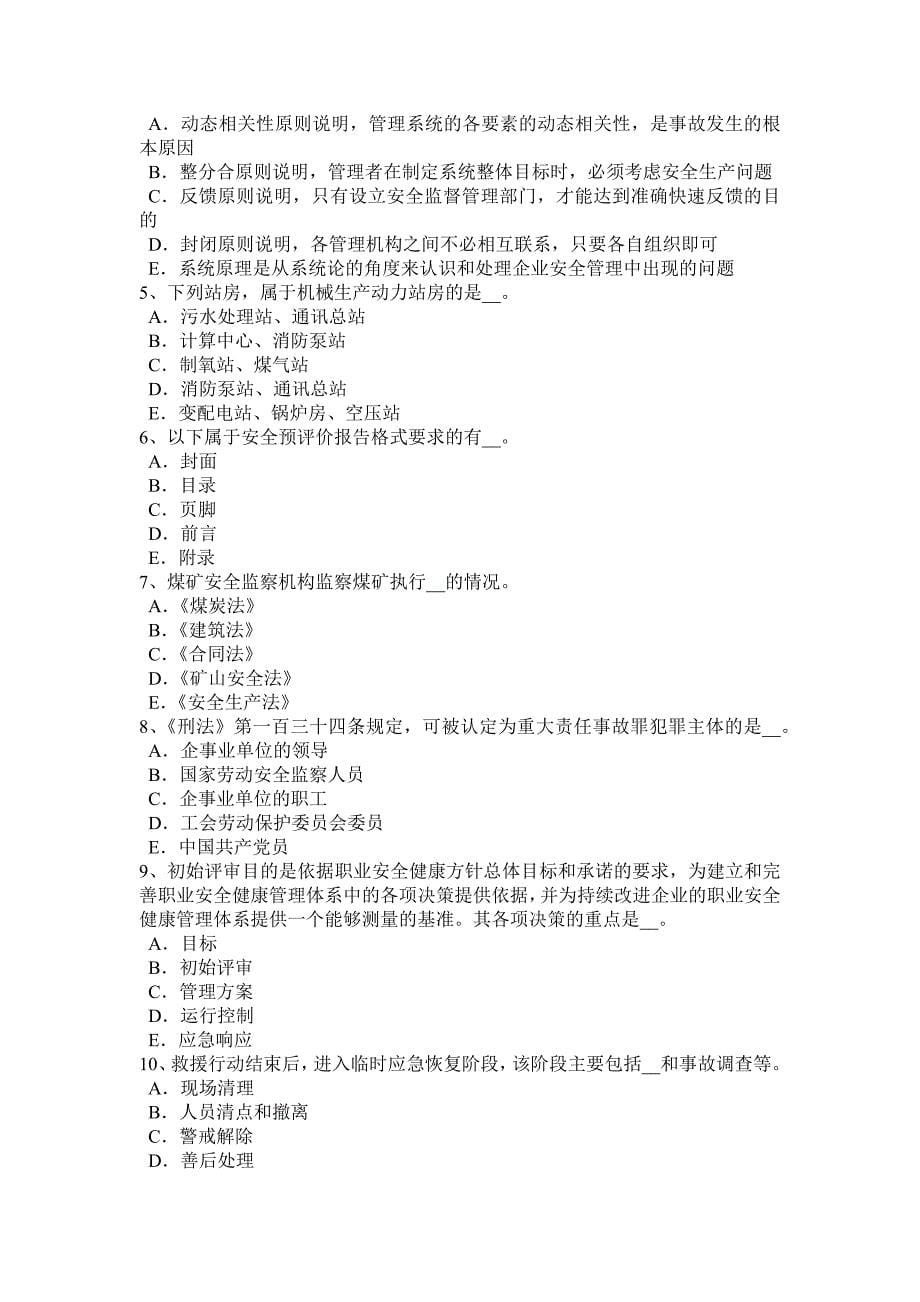 A．动态相关性原则说明，管理系统的各要素的动态相关性，是事故发生的根本原因
B．整分合原则说明，管理者在制定系统整体目标时，必须考虑安全生产问题
C．反馈原则说明，只有设立安全监督管理部门，才能达到准确快速反馈的目的
D．封闭原则说明，各管理机构之间不必相互联系，只要各自组织即可
E．系统原理是从系统论的角度来认识和处理企业安全管理中出现的问题
5、下列站房，属于机械生产动力站房的是__。
A．污水处理站、通讯总站
B．计算中心、消防泵站
C．制氧站、煤气站
D．消防泵站、通讯总站
E．变配电站、锅炉房、空压站
6、以下属于安全预评价报告格式要求的有__。
A．封面
B．目录
C．页脚
D．前言
E．附录
7、煤矿安全监察机构监察煤矿执行__的情况。
A.《煤炭法》
B.《建筑法》
C.《合同法》
D.《矿山安全法》
E.《安全生产法》
8、《刑法》第一百三十四条规定，可被认定为重大责任事故罪犯罪主体的是__。
A．企事业单位的领导
B．国家劳动安全监察人员
C．企事业单位的职工
D．工会劳动保护委员会委员
E．中国共产党员
9、初始评审目的是依据职业安全健康方针总体目标和承诺的要求，为建立和完善职业安全健康管理体系中的各项决策提供依据，并为持续改进企业的职业安全健康管理体系提供一个能够测量的基准。其各项决策的重点是__。
A．目标
B．初始评审
C．管理方案
D．运行控制
E．应急响应
10、救援行动结束后，进入临时应急恢复阶段，该阶段主要包括__和事故调查等。
A．现场清理
B．人员清点和撤离
C．警戒解除
D．善后处理